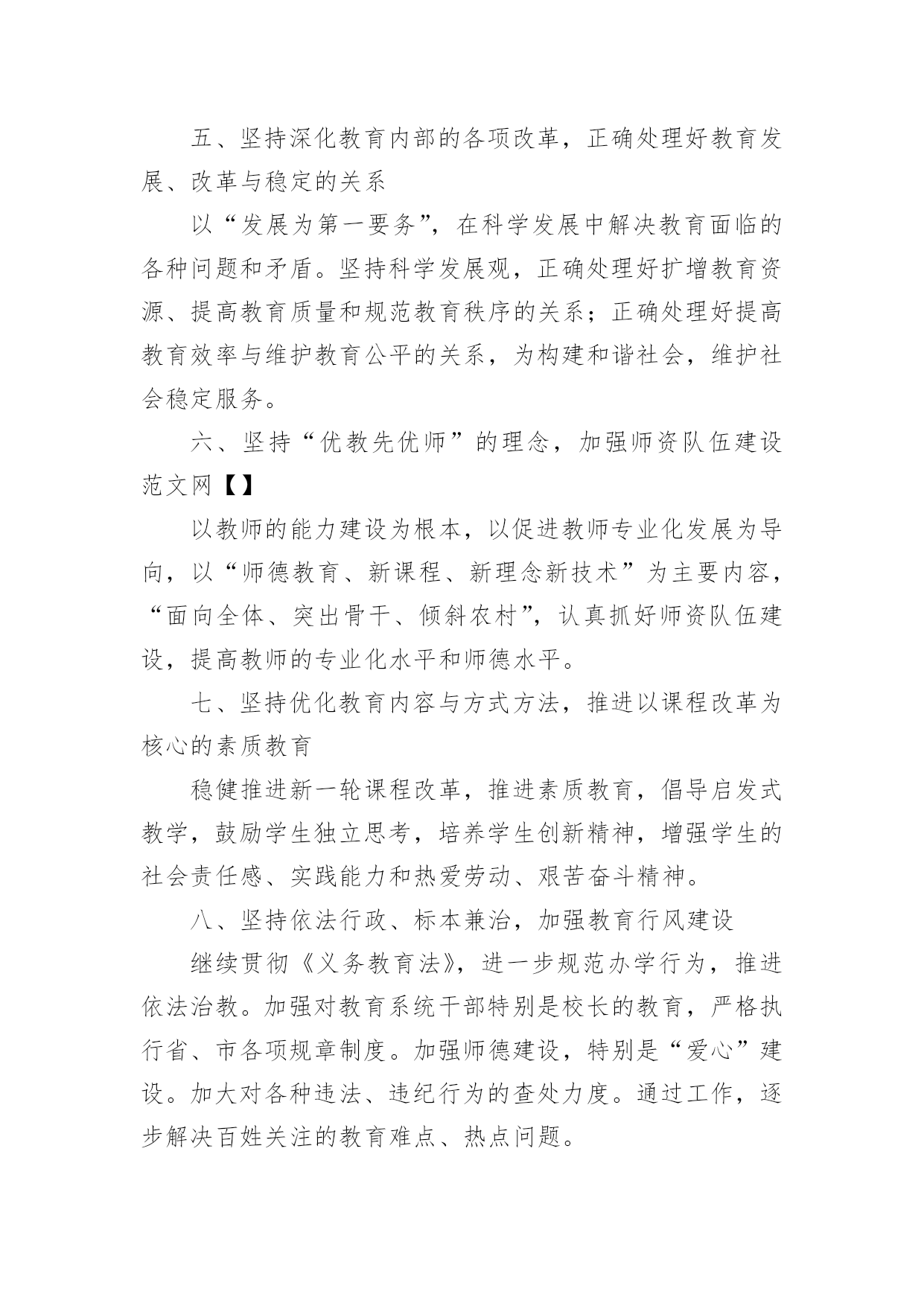 五、坚持深化教育内部的各项改革，正确处理好教育发展、改革与稳定的关系

以“发展为第一要务”，在科学发展中解决教育面临的各种问题和矛盾。坚持科学发展观，正确处理好扩增教育资源、提高教育质量和规范教育秩序的关系；正确处理好提高教育效率与维护教育公平的关系，为构建和谐社会，维护社会稳定服务。

六、坚持“优教先优师”的理念，加强师资队伍建设范文网【】

以教师的能力建设为根本，以促进教师专业化发展为导向，以“师德教育、新课程、新理念新技术”为主要内容，“面向全体、突出骨干、倾斜农村”，认真抓好师资队伍建设，提高教师的专业化水平和师德水平。

七、坚持优化教育内容与方式方法，推进以课程改革为核心的素质教育

稳健推进新一轮课程改革，推进素质教育，倡导启发式教学，鼓励学生独立思考，培养学生创新精神，增强学生的社会责任感、实践能力和热爱劳动、艰苦奋斗精神。

八、坚持依法行政、标本兼治，加强教育行风建设

继续贯彻《义务教育法》，进一步规范办学行为，推进依法治教。加强对教育系统干部特别是校长的教育，严格执行省、市各项规章制度。加强师德建设，特别是“爱心”建设。加大对各种违法、违纪行为的查处力度。通过工作，逐步解决百姓关注的教育难点、热点问题。